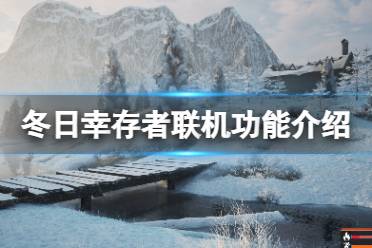 冬日幸存者联机功能介绍